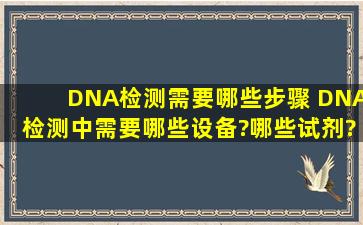 DNA检测需要哪些步骤 DNA检测中需要哪些设备?哪些试剂?